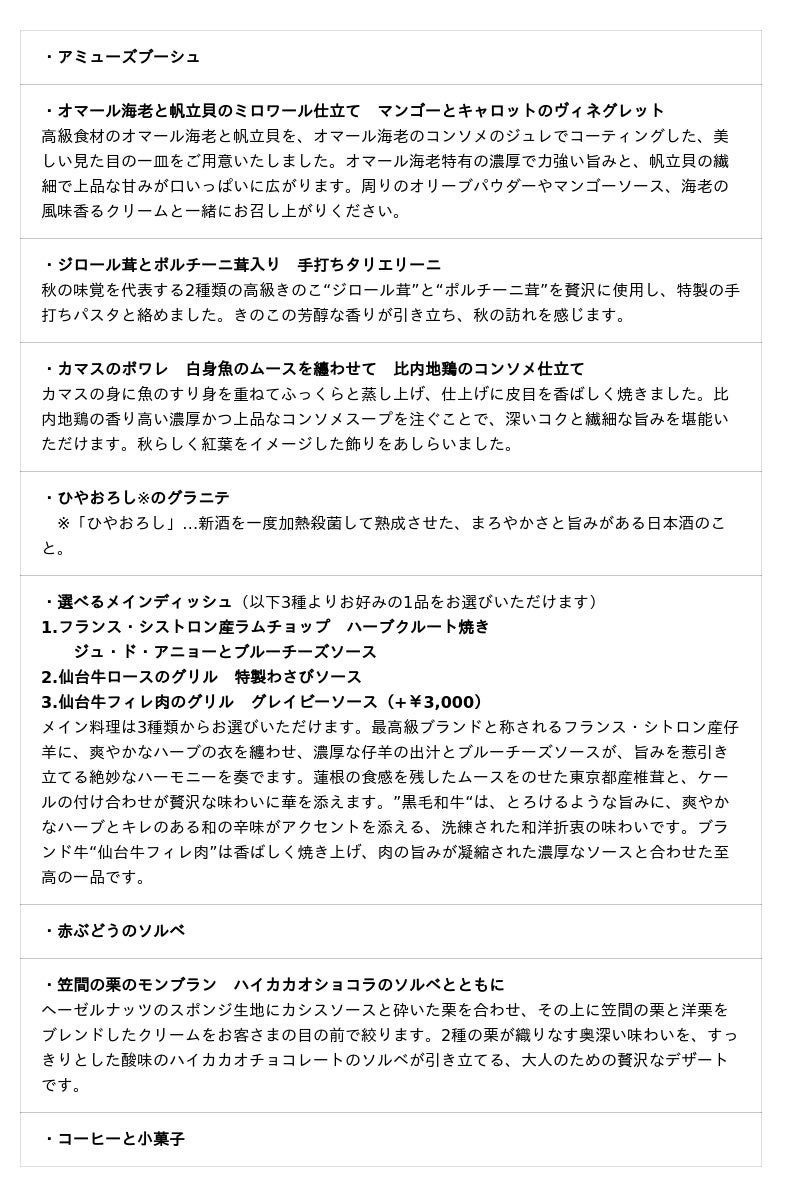 ・アミューズブーシュ

・オマール海老と帆立貝のミロワール仕立て　マンゴーとキャロットのヴィネグレット
高級食材のオマール海老と帆立貝を、オマール海老のコンソメのジュレでコーティングした、美しい見た目の一皿をご用意いたしました。オマール海老特有の濃厚で力強い旨みと、帆立貝の繊細で上品な甘みが口いっぱいに広がります。周りのオリーブパウダーやマンゴーソース、海老の風味香るクリームと一緒にお召し上がりください。

・ジロール茸とポルチーニ茸入り　手打ちタリエリーニ
秋の味覚を代表する2種類の高級きのこ“ジロール茸”と“ポルチーニ茸”を贅沢に使用し、特製の手打ちパスタと絡めました。きのこの芳醇な香りが引き立ち、秋の訪れを感じます。

・カマスのポワレ　白身魚のムースを纏わせて　比内地鶏のコンソメ仕立て
カマスの身に魚のすり身を重ねてふっくらと蒸し上げ、仕上げに皮目を香ばしく焼きました。比内地鶏の香り高い濃厚かつ上品なコンソメスープを注ぐことで、深いコクと繊細な旨みを堪能いただけます。秋らしく紅葉をイメージした飾りをあしらいました。

・ひやおろし※のグラニテ
※「ひやおろし」…新酒を一度加熱殺菌して熟成させた、まろやかさと旨みがある日本酒のこと。

・選べるメインディッシュ（以下3種よりお好みの1品をお選びいただけます）
1.フランス・シストロン産ラムチョップ　ハーブクルート焼き
ジュ・ド・アニョーとブルーチーズソース
2.仙台牛ロースのグリル　特製わさびソース
3.仙台牛フィレ肉のグリル　グレイビーソース（＋¥3,000）
メイン料理は3種類からお選びいただけます。最高級ブランドと称されるフランス・シトロン産仔羊に、爽やかなハーブの衣を纏わせ、濃厚な仔羊の出汁とブルーチーズソースが、旨みを惹引き立てる絶妙なハーモニーを奏でます。蓮根の食感を残したムースをのせた東京都産椎茸と、ケールの付け合わせが贅沢な味わいに華を添えます。”黒毛和牛“は、とろけるような旨みに、爽やかなハーブとキレのある和の辛味がアクセントを添える、洗練された和洋折衷の味わいです。ブランド牛“仙台牛フィレ肉”は香ばしく焼き上げ、肉の旨みが凝縮された濃厚なソースと合わせた至高の一品です。

・赤ぶどうのソルベ

・笠間の栗のモンブラン　ハイカカオショコラのソルベとともに
ヘーゼルナッツのスポンジ生地にカシスソースと砕いた栗を合わせ、その上に笠間の栗と洋栗をブレンドしたクリームをお客さまの目の前で絞ります。2種の栗が織りなす奥深い味わいを、すっきりとした酸味のハイカカオチョコレートのソルベが引き立てる、大人のための贅沢なデザートです。

・コーヒーと小菓子